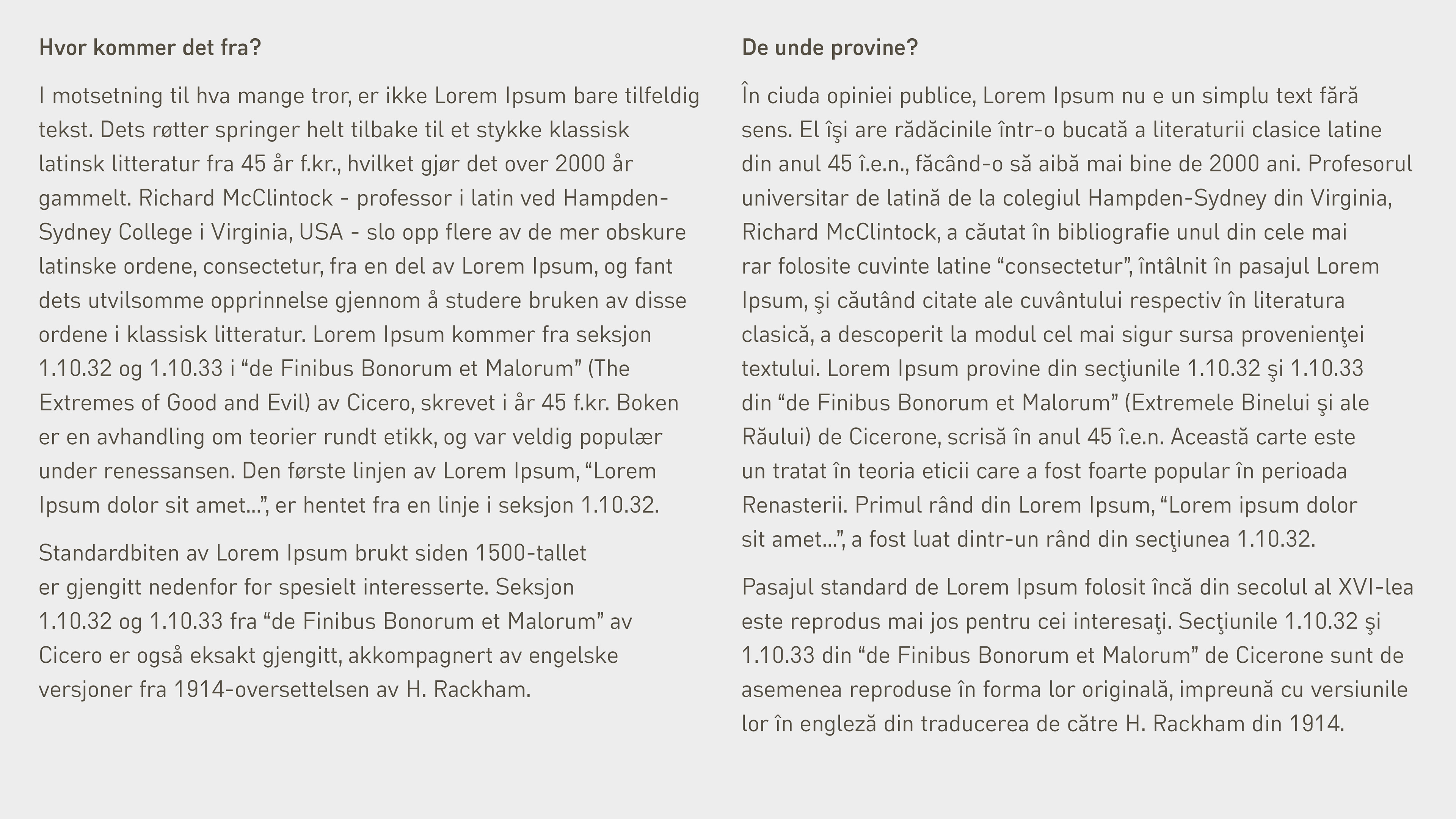 Hvor kommer det fra?

I motsetning til hva mange tror, er ikke Lorem Ipsum bare tilfeldig tekst. Dets røtter springer helt tilbake til et stykke klassisk latinsk litteratur fra 45 år f.kr., hvilket gjør det over 2000 år gammelt. Richard McClintock - professor i latin ved Hampden-Sydney College i Virginia, USA - slo opp flere av de mer obskure latinske ordene, consectetur, fra en del av Lorem Ipsum, og fant dets utvilsomme opprinnelse gjennom å studere bruken av disse ordene i klassisk litteratur. Lorem Ipsum kommer fra seksjon 1.10.32 og 1.10.33 i “de Finibus Bonorum et Malorum” (The Extremes of Good and Evil) av Cicero, skrevet i år 45 f.kr. Boken er en avhandling om teorier rundt etikk, og var veldig populær under renessansen. Den første linjen av Lorem Ipsum, “Lorem Ipsum dolor sit amet...”, er hentet fra en linje i seksjon 1.10.32.

Standardbiten av Lorem Ipsum brukt siden 1500-tallet er gjengitt nedenfor for spesielt interesserte. Seksjon 1.10.32 og 1.10.33 fra “de Finibus Bonorum et Malorum” av Cicero er også eksakt gjengitt, akkompagnert av engelske versjoner fra 1914-oversettelsen av H. Rackham.

De unde provine?

În ciuda opiniei publice, Lorem Ipsum nu e un simplu text fără sens. El îşi are rădăcinile într-o bucată a literaturii clasice latine din anul 45 î.e.n., făcând-o să aibă mai bine de 2000 ani. Profesorul universitar de latină de la colegiul Hampden-Sydney din Virginia, Richard McClintock, a căutat în bibliografie unul din cele mai rar folosite cuvinte latine “consectetur”, întâlnit în pasajul Lorem Ipsum, şi căutând citate ale cuvântului respectiv în literatura clasică, a descoperit la modul cel mai sigur sursa provenienţei textului. Lorem Ipsum provine din secţiunile 1.10.32 şi 1.10.33 din “de Finibus Bonorum et Malorum” (Extremele Binelui şi ale Răului) de Cicerone, scrisă în anul 45 î.e.n. Această carte este un tratat în teoria eticii care a fost foarte popular în perioada Renasterii. Primul rând din Lorem Ipsum, “Lorem ipsum dolor sit amet...”, a fost luat dintr-un rând din secţiunea 1.10.32.

Pasajul standard de Lorem Ipsum folosit încă din secolul al XVI-lea este reprodus mai jos pentru cei interesaţi. Secţiunile 1.10.32 şi 1.10.33 din “de Finibus Bonorum et Malorum” de Cicerone sunt de asemenea reproduse în forma lor originală, impreună cu versiunile lor în engleză din traducerea de către H. Rackham din 1914.